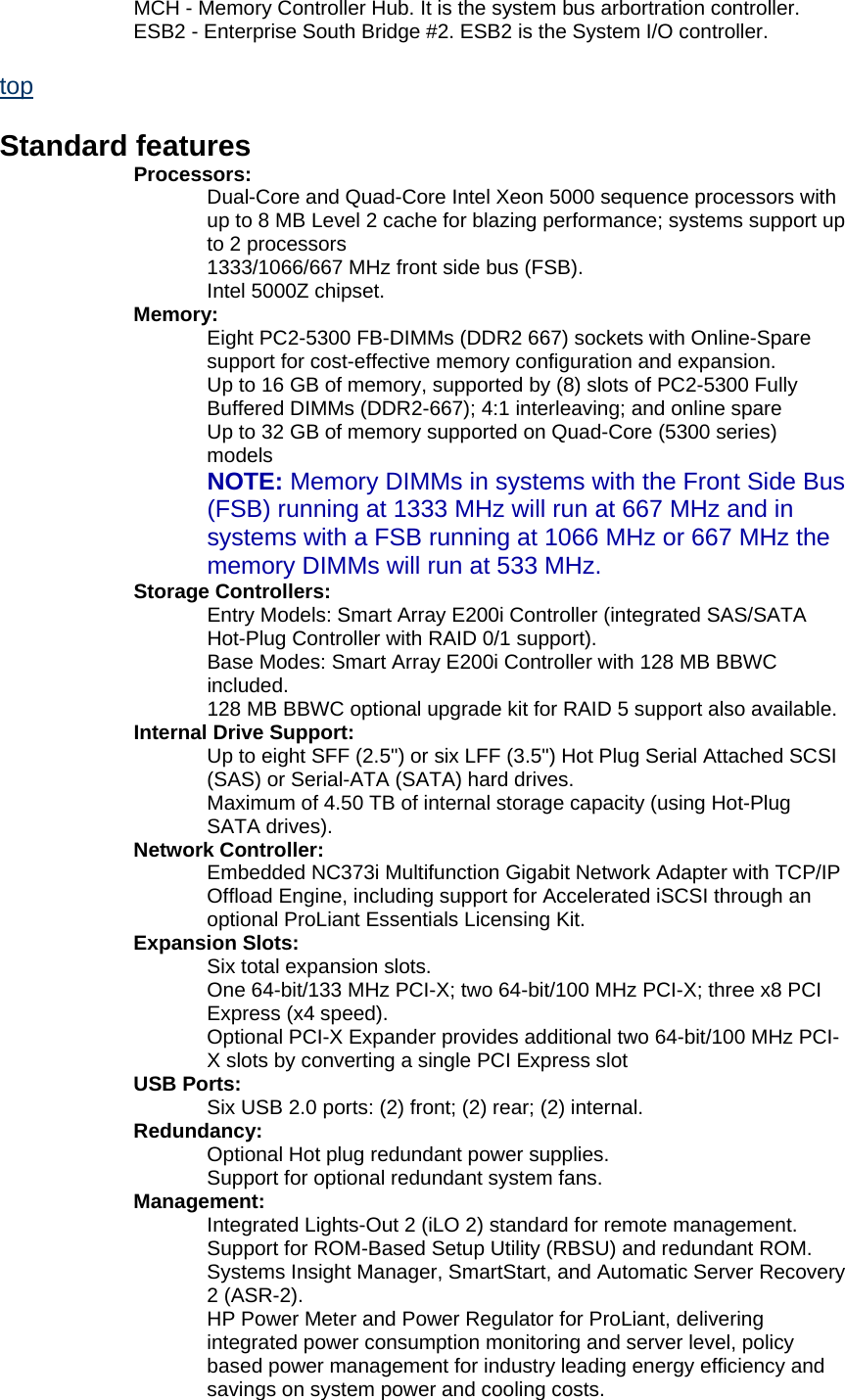 MCH - Memory Controller Hub. It is the system bus arbortration controller.
ESB2 - Enterprise South Bridge #2. ESB2 is the System I/O controller.

top

Standard features

Processors:
Dual-Core and Quad-Core Intel Xeon 5000 sequence processors with up to 8 MB Level 2 cache for blazing performance; systems support up to 2 processors
1333/1066/667 MHz front side bus (FSB).
Intel 5000Z chipset.

Memory:
Eight PC2-5300 FB-DIMMs (DDR2 667) sockets with Online-Spare support for cost-effective memory configuration and expansion.
Up to 16 GB of memory, supported by (8) slots of PC2-5300 Fully Buffered DIMMs (DDR2-667); 4:1 interleaving; and online spare
Up to 32 GB of memory supported on Quad-Core (5300 series) models
NOTE: Memory DIMMs in systems with the Front Side Bus (FSB) running at 1333 MHz will run at 667 MHz and in systems with a FSB running at 1066 MHz or 667 MHz the memory DIMMs will run at 533 MHz.

Storage Controllers:
Entry Models: Smart Array E200i Controller (integrated SAS/SATA Hot-Plug Controller with RAID 0/1 support).
Base Modes: Smart Array E200i Controller with 128 MB BBWC included.
128 MB BBWC optional upgrade kit for RAID 5 support also available.

Internal Drive Support:
Up to eight SFF (2.5") or six LFF (3.5") Hot Plug Serial Attached SCSI (SAS) or Serial-ATA (SATA) hard drives.
Maximum of 4.50 TB of internal storage capacity (using Hot-Plug SATA drives).

Network Controller:
Embedded NC373i Multifunction Gigabit Network Adapter with TCP/IP Offload Engine, including support for Accelerated iSCSI through an optional ProLiant Essentials Licensing Kit.

Expansion Slots:
Six total expansion slots.
One 64-bit/133 MHz PCI-X; two 64-bit/100 MHz PCI-X; three x8 PCI Express (x4 speed).
Optional PCI-X Expander provides additional two 64-bit/100 MHz PCI-X slots by converting a single PCI Express slot

USB Ports:
Six USB 2.0 ports: (2) front; (2) rear; (2) internal.

Redundancy:
Optional Hot plug redundant power supplies.
Support for optional redundant system fans.

Management:
Integrated Lights-Out 2 (iLO 2) standard for remote management.
Support for ROM-Based Setup Utility (RBSU) and redundant ROM.
Systems Insight Manager, SmartStart, and Automatic Server Recovery 2 (ASR-2).
HP Power Meter and Power Regulator for ProLiant, delivering integrated power consumption monitoring and server level, policy based power management for industry leading energy efficiency and savings on system power and cooling costs.